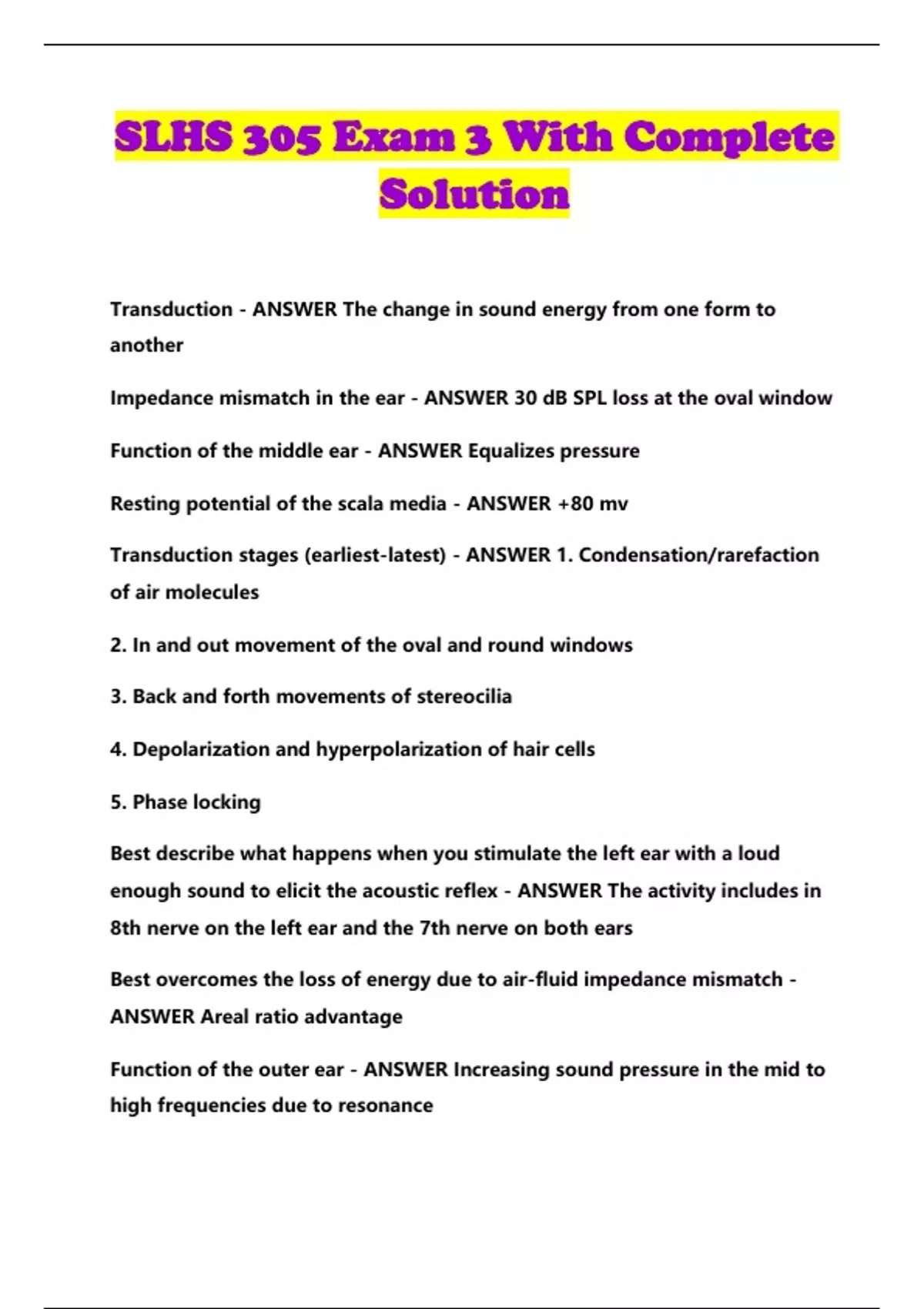 SLHS 305 Exam 3 With Complete Solution

Transduction - ANSWER The change in sound energy from one form to another

Impedance mismatch in the ear - ANSWER 30 dB SPL loss at the oval window

Function of the middle ear - ANSWER Equalizes pressure

Resting potential of the scala media - ANSWER +80 mv

Transduction stages (earliest-latest) - ANSWER 1. Condensation/rarefaction of air molecules

2. In and out movement of the oval and round windows

3. Back and forth movements of stereocilia

4. Depolarization and hyperpolarization of hair cells

5. Phase locking

Best describe what happens when you stimulate the left ear with a loud enough sound to elicit the acoustic reflex - ANSWER The activity includes in 8th nerve on the left ear and the 7th nerve on both ears

Best overcomes the loss of energy due to air-fluid impedance mismatch - ANSWER Areal ratio advantage

Function of the outer ear - ANSWER Increasing sound pressure in the mid to high frequencies due to resonance